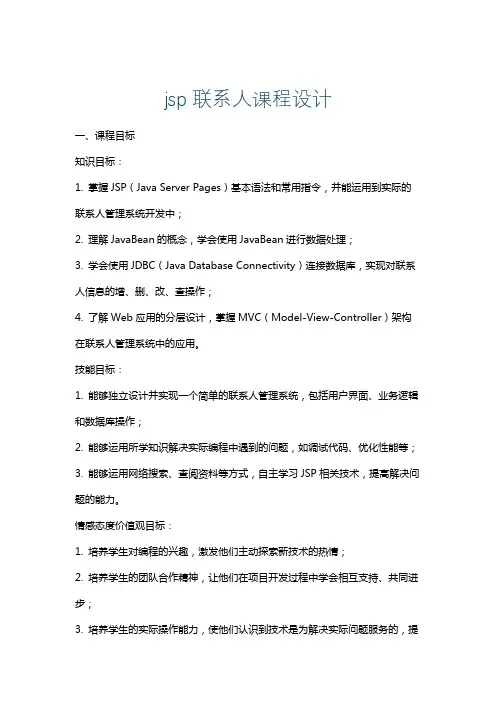 jsp 联系人课程设计

一、课程目标

知识目标：

1. 掌握 JSP（Java Server Pages）基本语法和常用指令，并能运用到实际的联系人管理系统开发中；

2. 理解 JavaBean 的概念，学会使用 JavaBean 进行数据处理；

3. 学会使用 JDBC（Java Database Connectivity）连接数据库，实现对联系人信息的增、删、改、查操作；

4. 了解 Web 应用的分层设计，掌握 MVC（Model-View-Controller）架构在联系人管理系统中的应用。

技能目标：

1. 能够独立设计并实现一个简单的联系人管理系统，包括用户界面、业务逻辑和数据库操作；

2. 能够运用所学知识解决实际编程中遇到的问题，如调试代码、优化性能等；

3. 能够运用网络搜索、查阅资料等方式，自主学习 JSP 相关技术，提高解决问题的能力。

情感态度价值观目标：

1. 培养学生对编程的兴趣，激发他们主动探索新技术的热情；

2. 培养学生的团队合作精神，让他们在项目开发过程中学会相互支持、共同进步；

3. 培养学生的实际操作能力，使他们认识到技术是为解决实际问题服务的，提